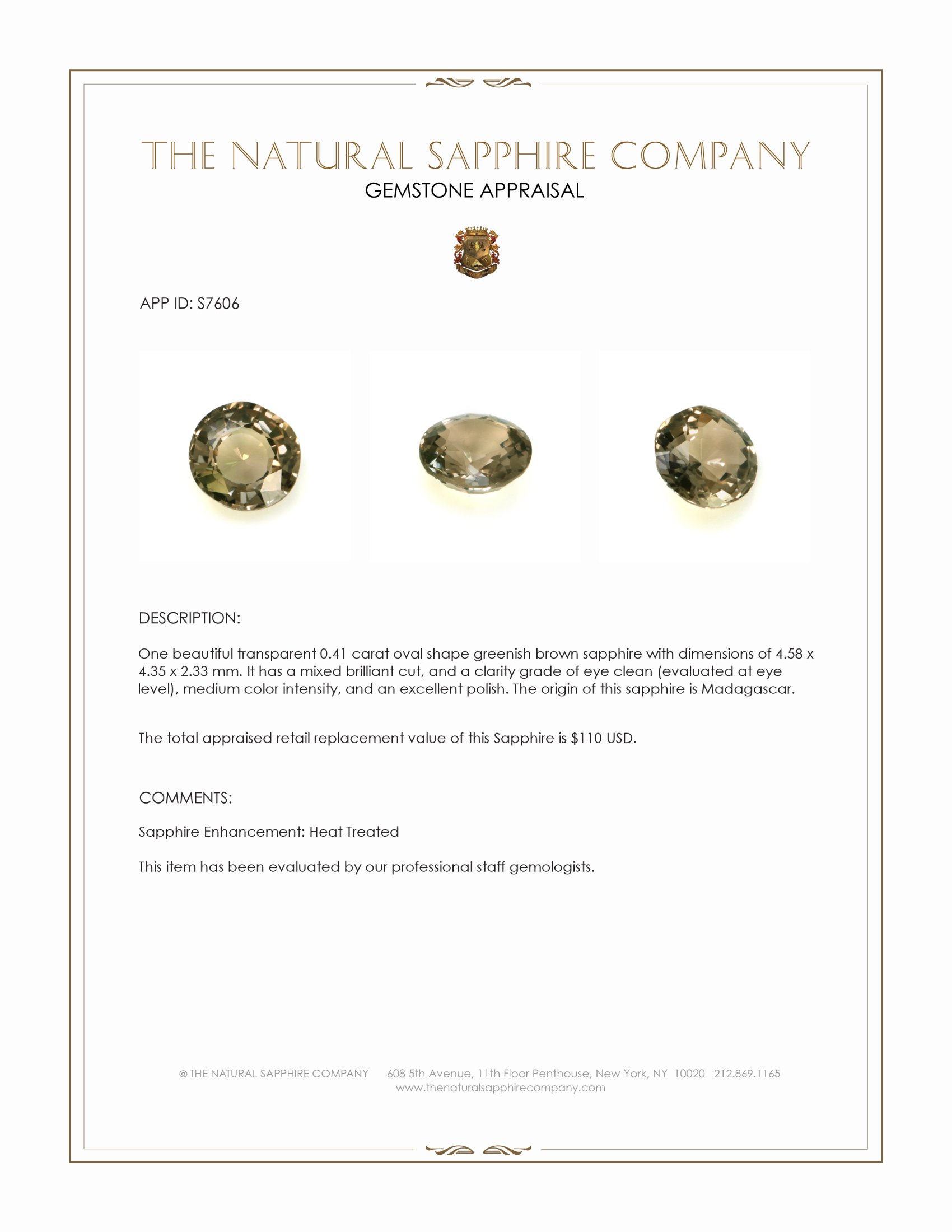 THE NATURAL SAPPHIRE COMPANY
GEMSTONE APPRAISAL

APP ID: S7606

DESCRIPTION:

One beautiful transparent 0.41 carat oval shape greenish brown sapphire with dimensions of 4.58 x 4.35 x 2.33 mm. It has a mixed brilliant cut, and a clarity grade of eye clean (evaluated at eye level), medium color intensity, and an excellent polish. The origin of this sapphire is Madagascar.

The total appraised retail replacement value of this Sapphire is $110 USD.

COMMENTS:

Sapphire Enhancement: Heat Treated

This item has been evaluated by our professional staff gemologists.

© THE NATURAL SAPPHIRE COMPANY 608 5th Avenue, 11th Floor Penthouse, New York, NY 10020 212.869.1165
www.thenaturalsapphirecompany.com